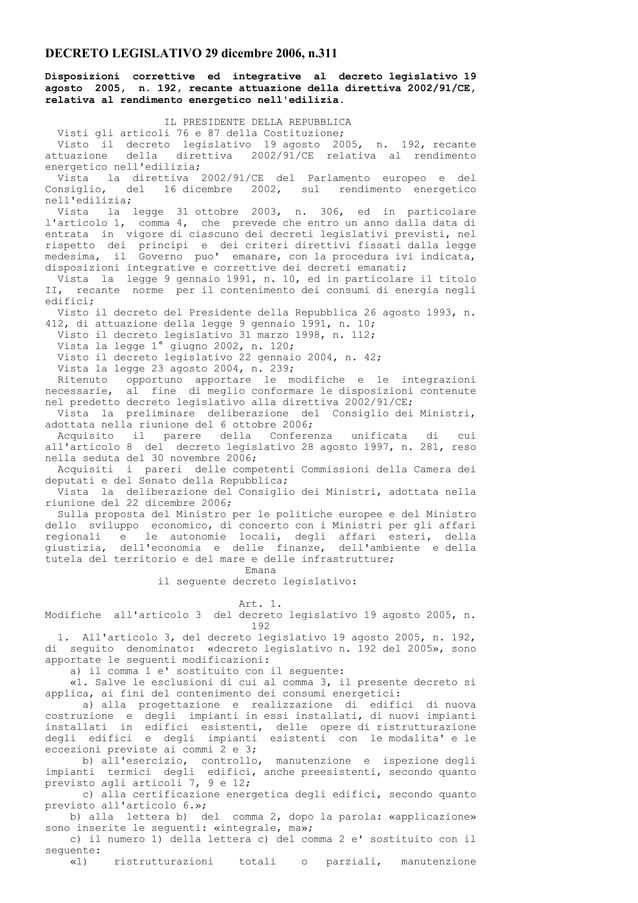 DECRETO LEGISLATIVO 29 dicembre 2006, n.311

Disposizioni correttive ed integrative al decreto legislativo 19 agosto 2005, n. 192, recante attuazione della direttiva 2002/91/CE, relativa al rendimento energetico nell'edilizia.

IL PRESIDENTE DELLA REPUBBLICA

Visti gli articoli 76 e 87 della Costituzione;

Visto il decreto legislativo 19 agosto 2005, n. 192, recante attuazione della direttiva 2002/91/CE relativa al rendimento energetico nell'edilizia;

Vista la direttiva 2002/91/CE del Parlamento europeo e del Consiglio, del 16 dicembre 2002, sul rendimento energetico nell'edilizia;

Vista la legge 31 ottobre 2003, n. 306, ed in particolare l'articolo 1, comma 4, che prevede che entro un anno dalla data di entrata in vigore di ciascuno dei decreti legislativi previsti, nel rispetto dei principi e dei criteri direttivi fissati dalla legge medesima, il Governo puo' emanare, con la procedura ivi indicata, disposizioni integrative e correttive dei decreti emanati;

Vista la legge 9 gennaio 1991, n. 10, ed in particolare il titolo II, recante norme per il contenimento dei consumi di energia negli edifici;

Visto il decreto del Presidente della Repubblica 26 agosto 1993, n. 412, di attuazione della legge 9 gennaio 1991, n. 10;

Visto il decreto legislativo 31 marzo 1998, n. 112;

Vista la legge 1° giugno 2002, n. 120;

Visto il decreto legislativo 22 gennaio 2004, n. 42;

Vista la legge 23 agosto 2004, n. 239;

Ritenuto opportuno apportare le modifiche e le integrazioni necessarie, al fine di meglio conformare le disposizioni contenute nel predetto decreto legislativo alla direttiva 2002/91/CE;

Vista la preliminare deliberazione del Consiglio dei Ministri, adottata nella riunione del 6 ottobre 2006;

Acquisito il parere della Conferenza unificata di cui all'articolo 8 del decreto legislativo 28 agosto 1997, n. 281, reso nella seduta del 30 novembre 2006;

Acquisiti i pareri delle competenti Commissioni della Camera dei deputati e del Senato della Repubblica;

Vista la deliberazione del Consiglio dei Ministri, adottata nella riunione del 22 dicembre 2006;

Sulla proposta del Ministro per le politiche europee e del Ministro dello sviluppo economico, di concerto con i Ministri per gli affari regionali e le autonomie locali, degli affari esteri, della giustizia, dell'economia e delle finanze, dell'ambiente e della tutela del territorio e del mare e delle infrastrutture;

Emana

il seguente decreto legislativo:

Art. 1.

Modifiche all'articolo 3 del decreto legislativo 19 agosto 2005, n. 192

1. All'articolo 3, del decreto legislativo 19 agosto 2005, n. 192, di seguito denominato: «decreto legislativo n. 192 del 2005», sono apportate le seguenti modificazioni:

a) il comma 1 e' sostituito con il seguente:

«1. Salve le esclusioni di cui al comma 3, il presente decreto si applica, ai fini del contenimento dei consumi energetici:

a) alla progettazione e realizzazione di edifici di nuova costruzione e degli impianti in essi installati, di nuovi impianti installati in edifici esistenti, delle opere di ristrutturazione degli edifici e degli impianti esistenti con le modalita' e le eccezioni previste ai commi 2 e 3;

b) all'esercizio, controllo, manutenzione e ispezione degli impianti termici degli edifici, anche preesistenti, secondo quanto previsto agli articoli 7, 9 e 12;

c) alla certificazione energetica degli edifici, secondo quanto previsto all'articolo 6.»;

b) alla lettera b) del comma 2, dopo la parola: «applicazione» sono inserite le seguenti: «integrale, ma»;

c) il numero 1) della lettera c) del comma 2 e' sostituito con il seguente:

«1) ristrutturazioni totali o parziali, manutenzione